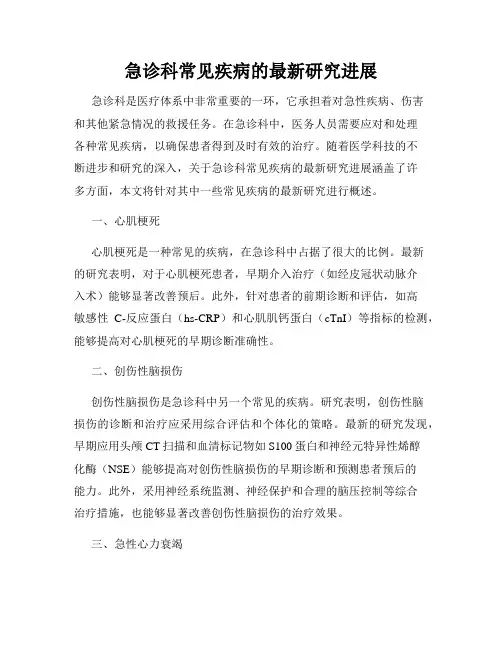 急诊科常见疾病的最新研究进展

急诊科是医疗体系中非常重要的一环，它承担着对急性疾病、伤害和其他紧急情况的救援任务。在急诊科中，医务人员需要应对和处理各种常见疾病，以确保患者得到及时有效的治疗。随着医学科技的不断进步和研究的深入，关于急诊科常见疾病的最新研究进展涵盖了许多方面，本文将针对其中一些常见疾病的最新研究进行概述。

一、心肌梗死

心肌梗死是一种常见的疾病，在急诊科中占据了很大的比例。最新的研究表明，对于心肌梗死患者，早期介入治疗（如经皮冠状动脉介入术）能够显著改善预后。此外，针对患者的前期诊断和评估，如高敏感性 C-反应蛋白（hs-CRP）和心肌肌钙蛋白（cTnI）等指标的检测，能够提高对心肌梗死的早期诊断准确性。

二、创伤性脑损伤

创伤性脑损伤是急诊科中另一个常见的疾病。研究表明，创伤性脑损伤的诊断和治疗应采用综合评估和个体化的策略。最新的研究发现，早期应用头颅 CT 扫描和血清标记物如 S100 蛋白和神经元特异性烯醇化酶（NSE）能够提高对创伤性脑损伤的早期诊断和预测患者预后的能力。此外，采用神经系统监测、神经保护和合理的脑压控制等综合治疗措施，也能够显著改善创伤性脑损伤的治疗效果。

三、急性心力衰竭